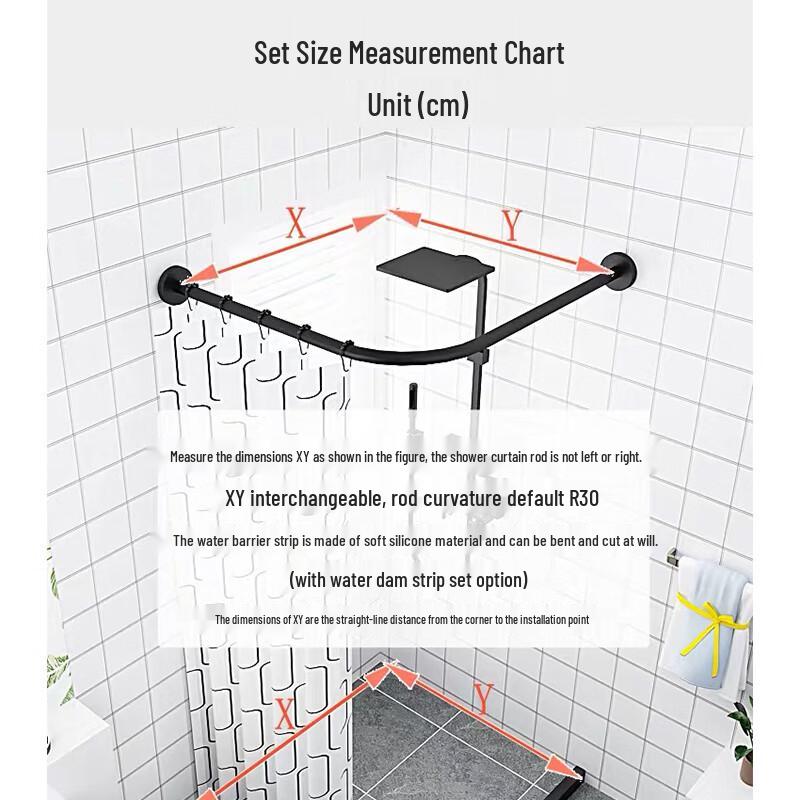 Set Size Measurement Chart

Unit (cm)

X

Y

Measure the dimensions XY as shown in the figure, the shower curtain rod is not left or right.

XY interchangeable, rod curvature default R30

The water barrier strip is made of soft silicone material and can be bent and cut at will.

(with water dam strip set option)

The dimensions of XY are the straight-line distance from the corner to the installation point

X

Y